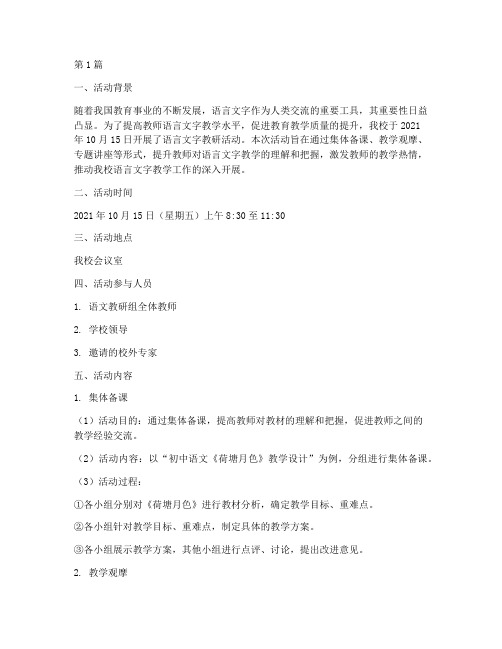 第1篇

一、活动背景

随着我国教育事业的不断发展，语言文字作为人类交流的重要工具，其重要性日益凸显。为了提高教师语言文字教学水平，促进教育教学质量的提升，我校于2021年10月15日开展了语言文字教研活动。本次活动旨在通过集体备课、教学观摩、专题讲座等形式，提升教师对语言文字教学的理解和把握，激发教师的教学热情，推动我校语言文字教学工作的深入开展。

二、活动时间

2021年10月15日（星期五）上午8:30至11:30

三、活动地点

我校会议室

四、活动参与人员

1. 语文教研组全体教师

2. 学校领导

3. 邀请的校外专家

五、活动内容

1. 集体备课

（1）活动目的：通过集体备课，提高教师对教材的理解和把握，促进教师之间的教学经验交流。

（2）活动内容：以“初中语文《荷塘月色》教学设计”为例，分组进行集体备课。

（3）活动过程：

①各小组分别对《荷塘月色》进行教材分析，确定教学目标、重难点。

②各小组针对教学目标、重难点，制定具体的教学方案。

③各小组展示教学方案，其他小组进行点评、讨论，提出改进意见。

2. 教学观摩